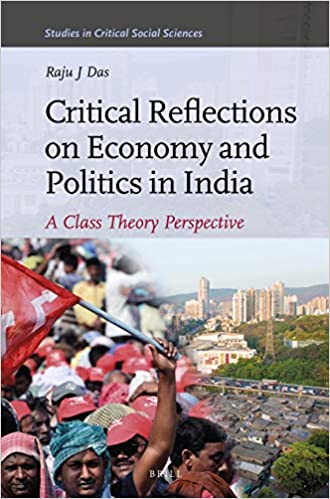 Studies in Critical Social Sciences

Raju J Das

Critical Reflections on Economy and Politics in India

A Class Theory Perspective

BRILL